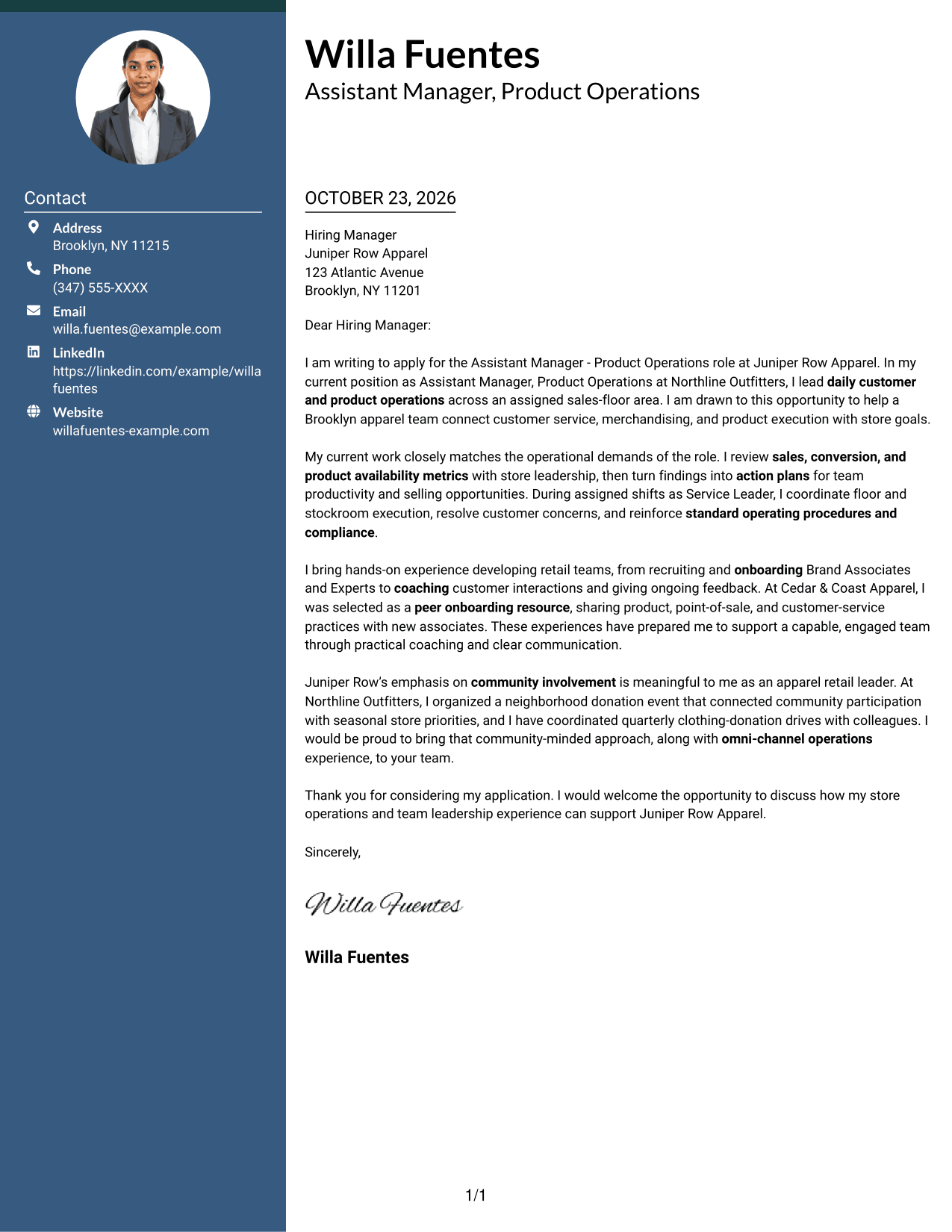 Contact

Address
Brooklyn, NY 11215

Phone
(347) 555-XXXX

Email
willa.fuentes@example.com

LinkedIn
https://linkedin.com/example/willafuentes

Website
willafuentes-example.com

Willa Fuentes
Assistant Manager, Product Operations

OCTOBER 23, 2026

Hiring Manager
Juniper Row Apparel
123 Atlantic Avenue
Brooklyn, NY 11201

Dear Hiring Manager:

I am writing to apply for the Assistant Manager - Product Operations role at Juniper Row Apparel. In my current position as Assistant Manager, Product Operations at Northline Outfitters, I lead daily customer and product operations across an assigned sales-floor area. I am drawn to this opportunity to help a Brooklyn apparel team connect customer service, merchandising, and product execution with store goals.

My current work closely matches the operational demands of the role. I review sales, conversion, and product availability metrics with store leadership, then turn findings into action plans for team productivity and selling opportunities. During assigned shifts as Service Leader, I coordinate floor and stockroom execution, resolve customer concerns, and reinforce standard operating procedures and compliance.

I bring hands-on experience developing retail teams, from recruiting and onboarding Brand Associates and Experts to coaching customer interactions and giving ongoing feedback. At Cedar & Coast Apparel, I was selected as a peer onboarding resource, sharing product, point-of-sale, and customer-service practices with new associates. These experiences have prepared me to support a capable, engaged team through practical coaching and clear communication.

Juniper Row's emphasis on community involvement is meaningful to me as an apparel retail leader. At Northline Outfitters, I organized a neighborhood donation event that connected community participation with seasonal store priorities, and I have coordinated quarterly clothing-donation drives with colleagues. I would be proud to bring that community-minded approach, along with omni-channel operations experience, to your team.

Thank you for considering my application. I would welcome the opportunity to discuss how my store operations and team leadership experience can support Juniper Row Apparel.

Sincerely,

Willa Fuentes

Willa Fuentes

1/1